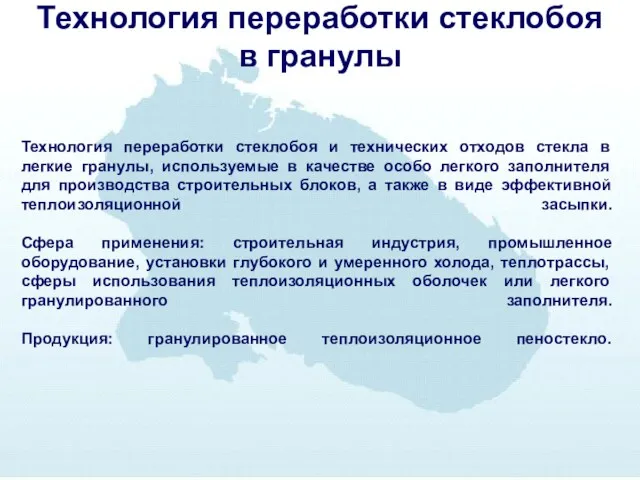 Технология переработки стеклобоя в гранулы

Технология переработки стеклобоя и технических отходов стекла в легкие гранулы, используемые в качестве особо легкого заполнителя для производства строительных блоков, а также в виде эффективной теплоизоляционной засыпки.

Сфера применения: строительная индустрия, промышленное оборудование, установки глубокого и умеренного холода, теплотрассы, сферы использования теплоизоляционных оболочек или легкого гранулированного заполнителя.

Продукция: гранулированное теплоизоляционное пеностекло.